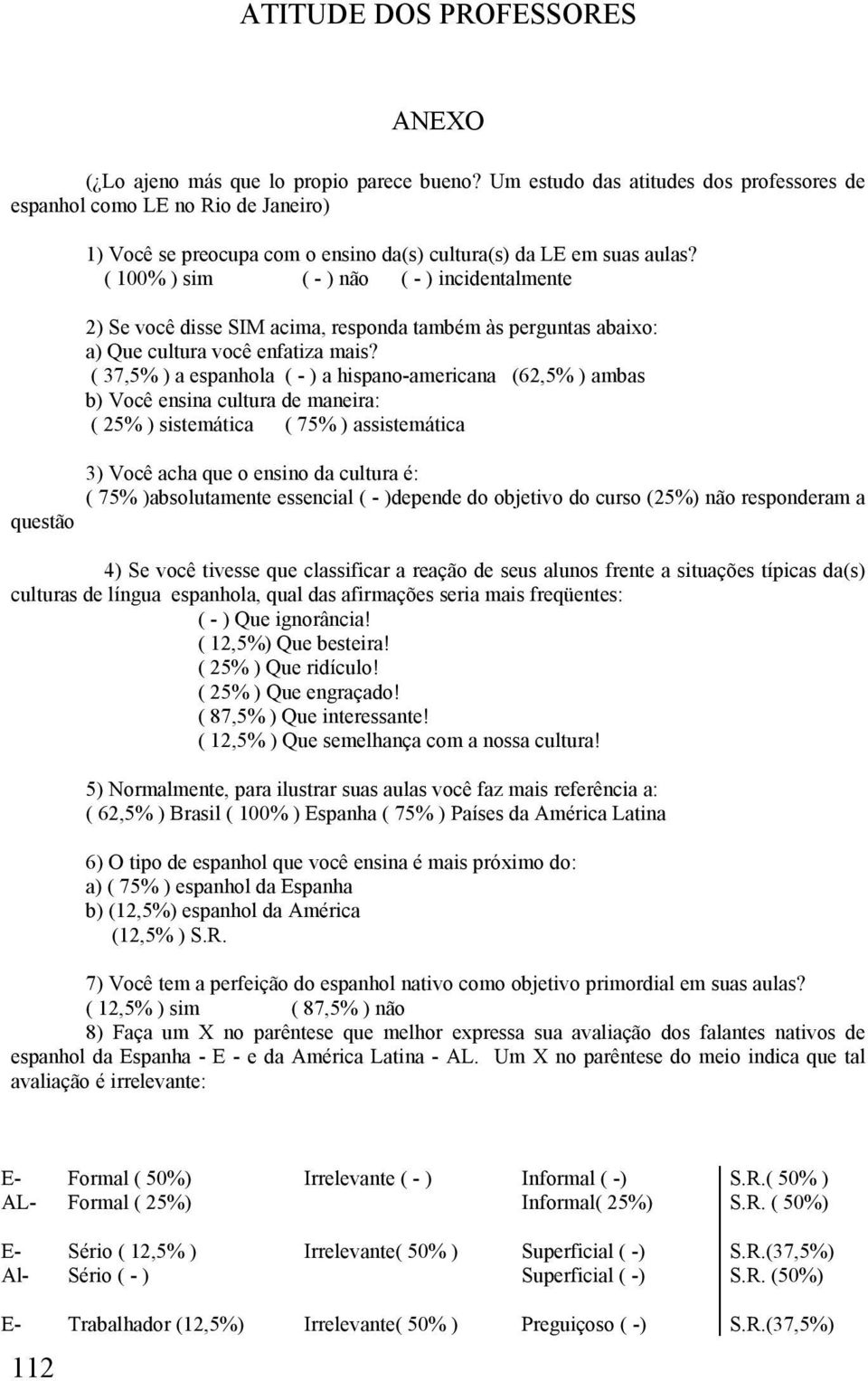 ATITUDE DOS PROFESSORES

ANEXO

(¿Lo ajeno más que lo propio parece bueno? Um estudo das atitudes dos professores de espanhol como LE no Rio de Janeiro)

1) Você se preocupa com o ensino da(s) cultura(s) da LE em suas aulas?
( 100% ) sim ( - ) não ( - ) incidentalmente

2) Se você disse SIM acima, responda também às perguntas abaixo:
a) Que cultura você enfatiza mais?
( 37,5% ) a espanhola ( - ) a hispano-americana (62,5% ) ambas
b) Você ensina cultura de maneira:
( 25% ) sistemática ( 75% ) assistemática

3) Você acha que o ensino da cultura é:
( 75% )absolutamente essencial ( - )depende do objetivo do curso (25%) não responderam a questão

4) Se você tivesse que classificar a reação de seus alunos frente a situações típicas da(s) culturas de língua espanhola, qual das afirmações seria mais freqüentes:
( - ) Que ignorância!
( 12,5%) Que besteira!
( 25% ) Que ridículo!
( 25% ) Que engraçado!
( 87,5% ) Que interessante!
( 12,5% ) Que semelhança com a nossa cultura!

5) Normalmente, para ilustrar suas aulas você faz mais referência a:
( 62,5% ) Brasil ( 100% ) Espanha ( 75% ) Países da América Latina

6) O tipo de espanhol que você ensina é mais próximo do:
a) ( 75% ) espanhol da Espanha
b) (12,5%) espanhol da América
(12,5% ) S.R.

7) Você tem a perfeição do espanhol nativo como objetivo primordial em suas aulas?
( 12,5% ) sim ( 87,5% ) não
8) Faça um X no parêntese que melhor expressa sua avaliação dos falantes nativos de espanhol da Espanha - E - e da América Latina - AL. Um X no parêntese do meio indica que tal avaliação é irrelevante:

| | | | | |
|---|---|---|---|---|
| E- | Formal ( 50%) | Irrelevante ( - ) | Informal ( -) | S.R.( 50% ) |
| AL- | Formal ( 25%) | | Informal( 25%) | S.R. ( 50%) |
| E- | Sério ( 12,5% ) | Irrelevante( 50% ) | Superficial ( -) | S.R.(37,5%) |
| Al- | Sério ( - ) | | Superficial ( -) | S.R. (50%) |
| E- | Trabalhador (12,5%) | Irrelevante( 50% ) | Preguiçoso ( -) | S.R.(37,5%) |

112